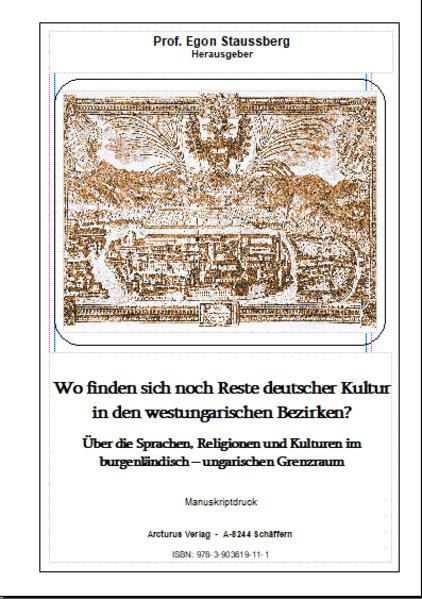 Prof. Egon Staussberg
Herausgeber

Wo finden sich noch Reste deutscher Kultur in den westungarischen Bezirken?

Über die Sprachen, Religionen und Kulturen im burgenländisch – ungarischen Grenzraum

Manuskriptdruck

Arcturus Verlag - A-8244 Schäffern

ISBN: 978-3-903819-11-1